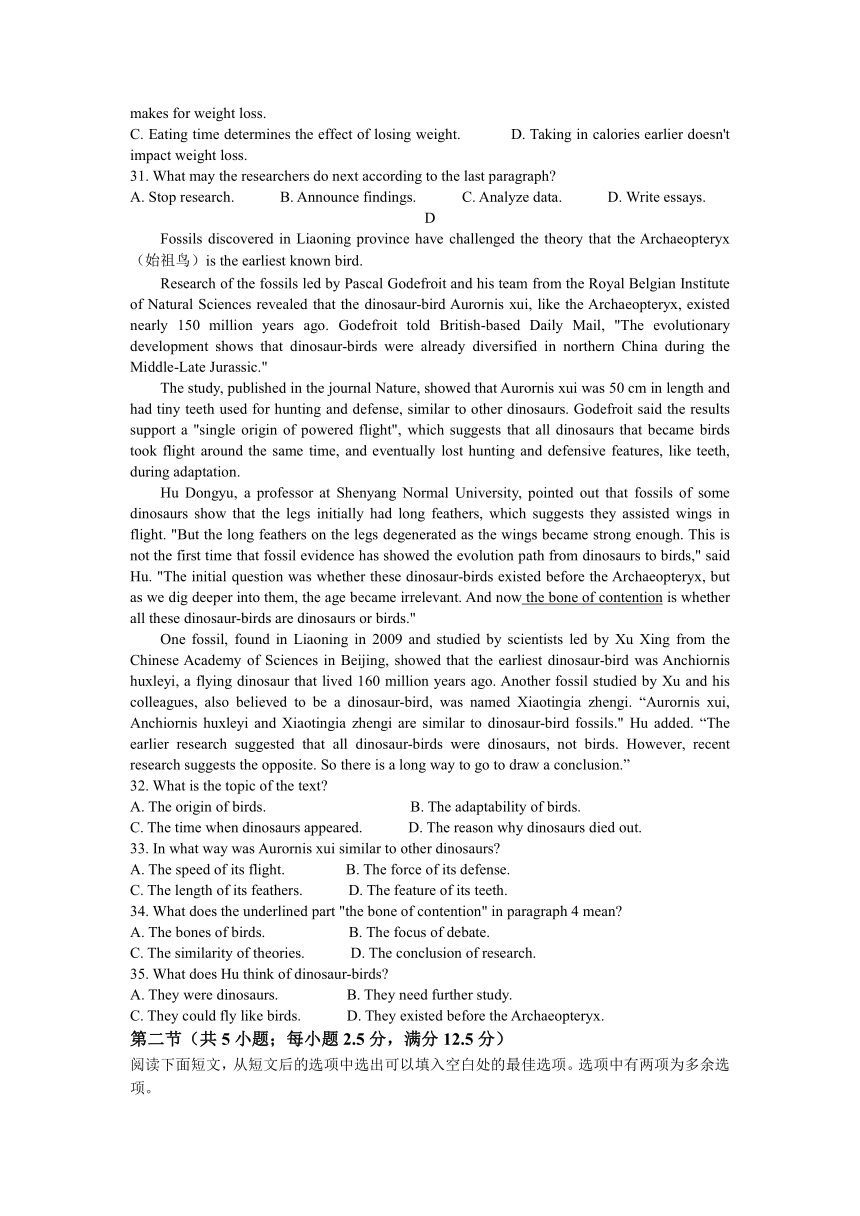 makes for weight loss.
C. Eating time determines the effect of losing weight. D. Taking in calories earlier doesn't impact weight loss.
31. What may the researchers do next according to the last paragraph?
A. Stop research. B. Announce findings. C. Analyze data. D. Write essays.

D

Fossils discovered in Liaoning province have challenged the theory that the Archaeopteryx（始祖鸟）is the earliest known bird.

Research of the fossils led by Pascal Godefroit and his team from the Royal Belgian Institute of Natural Sciences revealed that the dinosaur-bird Aurornis xui, like the Archaeopteryx, existed nearly 150 million years ago. Godefroit told British-based Daily Mail, "The evolutionary development shows that dinosaur-birds were already diversified in northern China during the Middle-Late Jurassic."

The study, published in the journal Nature, showed that Aurornis xui was 50 cm in length and had tiny teeth used for hunting and defense, similar to other dinosaurs. Godefroit said the results support a "single origin of powered flight", which suggests that all dinosaurs that became birds took flight around the same time, and eventually lost hunting and defensive features, like teeth, during adaptation.

Hu Dongyu, a professor at Shenyang Normal University, pointed out that fossils of some dinosaurs show that the legs initially had long feathers, which suggests they assisted wings in flight. "But the long feathers on the legs degenerated as the wings became strong enough. This is not the first time that fossil evidence has showed the evolution path from dinosaurs to birds," said Hu. "The initial question was whether these dinosaur-birds existed before the Archaeopteryx, but as we dig deeper into them, the age became irrelevant. And now the bone of contention is whether all these dinosaur-birds are dinosaurs or birds."

One fossil, found in Liaoning in 2009 and studied by scientists led by Xu Xing from the Chinese Academy of Sciences in Beijing, showed that the earliest dinosaur-bird was Anchiornis huxleyi, a flying dinosaur that lived 160 million years ago. Another fossil studied by Xu and his colleagues, also believed to be a dinosaur-bird, was named Xiaotingia zhengi. “Aurornis xui, Anchiornis huxleyi and Xiaotingia zhengi are similar to dinosaur-bird fossils." Hu added. “The earlier research suggested that all dinosaur-birds were dinosaurs, not birds. However, recent research suggests the opposite. So there is a long way to go to draw a conclusion.”
32. What is the topic of the text?
A. The origin of birds. B. The adaptability of birds.
C. The time when dinosaurs appeared. D. The reason why dinosaurs died out.
33. In what way was Aurornis xui similar to other dinosaurs?
A. The speed of its flight. B. The force of its defense.
C. The length of its feathers. D. The feature of its teeth.
34. What does the underlined part "the bone of contention" in paragraph 4 mean?
A. The bones of birds. B. The focus of debate.
C. The similarity of theories. D. The conclusion of research.
35. What does Hu think of dinosaur-birds?
A. They were dinosaurs. B. They need further study.
C. They could fly like birds. D. They existed before the Archaeopteryx.
第二节（共 5 小题；每小题 2.5 分，满分 12.5 分）
阅读下面短文，从短文后的选项中选出可以填入空白处的最佳选项。选项中有两项为多余选项。